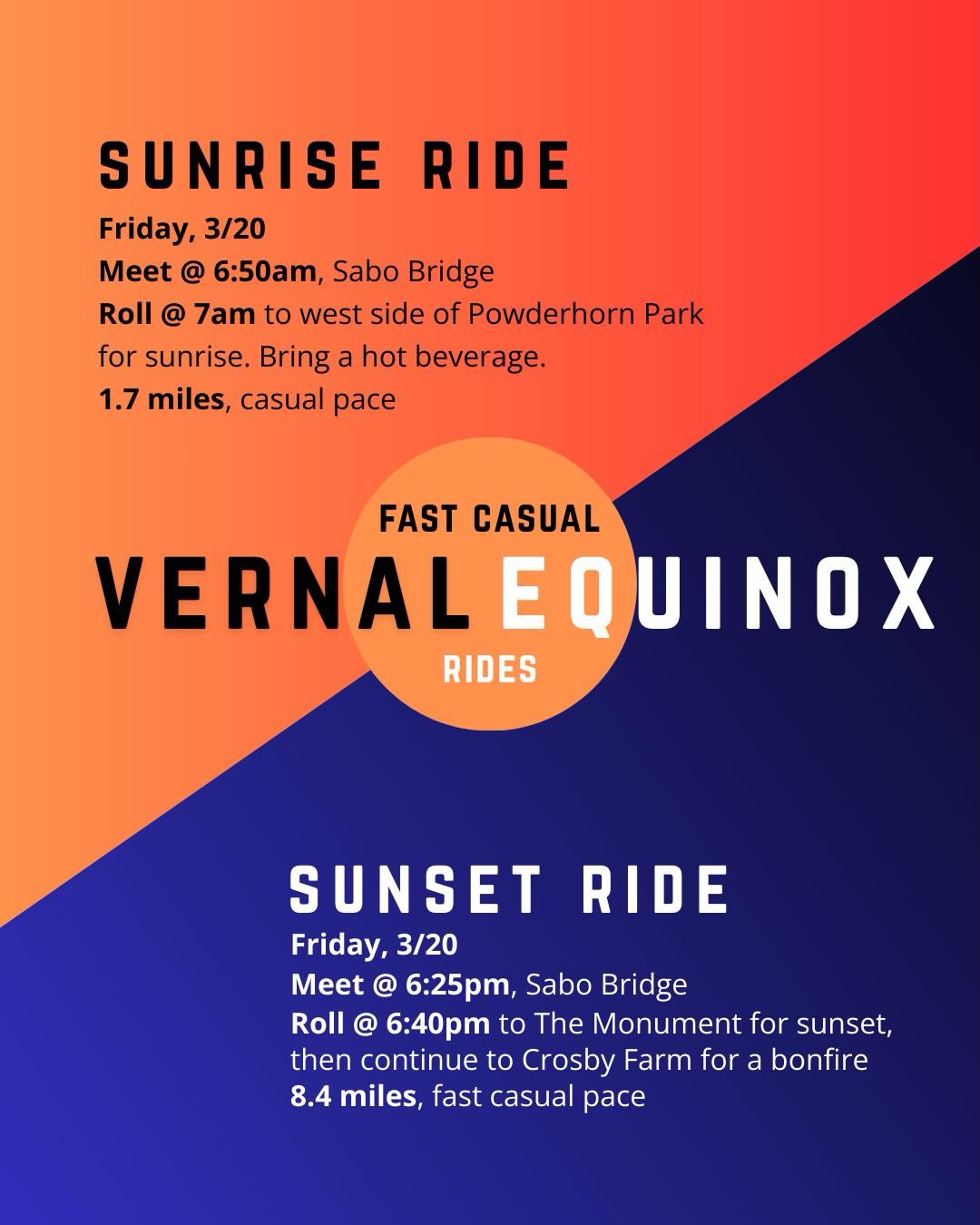 SUNRISE RIDE

Friday, 3/20
Meet @ 6:50am, Sabo Bridge
Roll @ 7am to west side of Powderhorn Park for sunrise. Bring a hot beverage.
1.7 miles, casual pace

FAST CASUAL
VERNAL EQUINOX
RIDES

SUNSET RIDE

Friday, 3/20
Meet @ 6:25pm, Sabo Bridge
Roll @ 6:40pm to The Monument for sunset, then continue to Crosby Farm for a bonfire
8.4 miles, fast casual pace